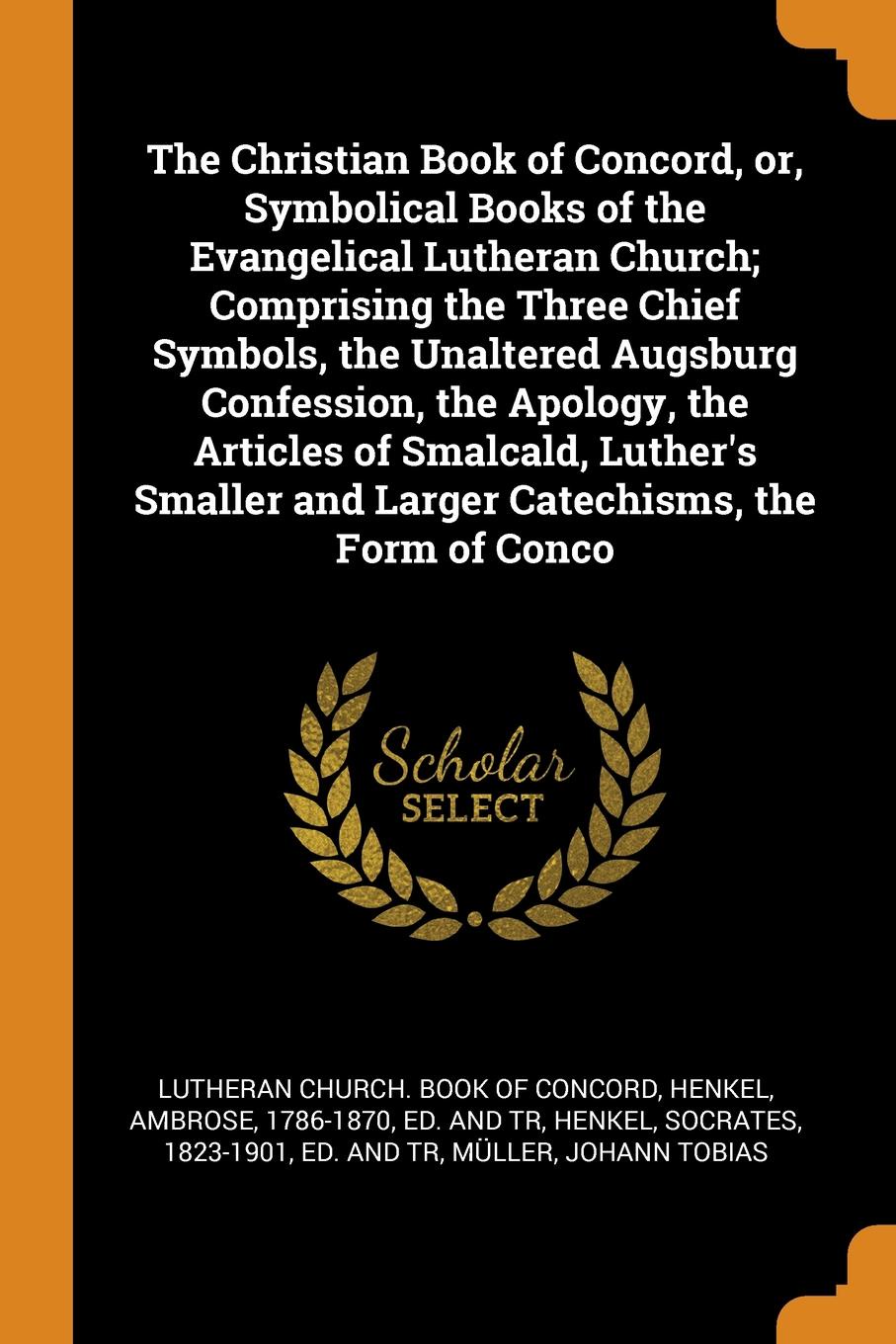 The Christian Book of Concord, or, Symbolical Books of the Evangelical Lutheran Church; Comprising the Three Chief Symbols, the Unaltered Augsburg Confession, the Apology, the Articles of Smalcald, Luther's Smaller and Larger Catechisms, the Form of Conco

Scholar SELECT

LUTHERAN CHURCH. BOOK OF CONCORD, HENKEL, AMBROSE, 1786-1870, ED. AND TR, HENKEL, SOCRATES, 1823-1901, ED. AND TR, MÜLLER, JOHANN TOBIAS